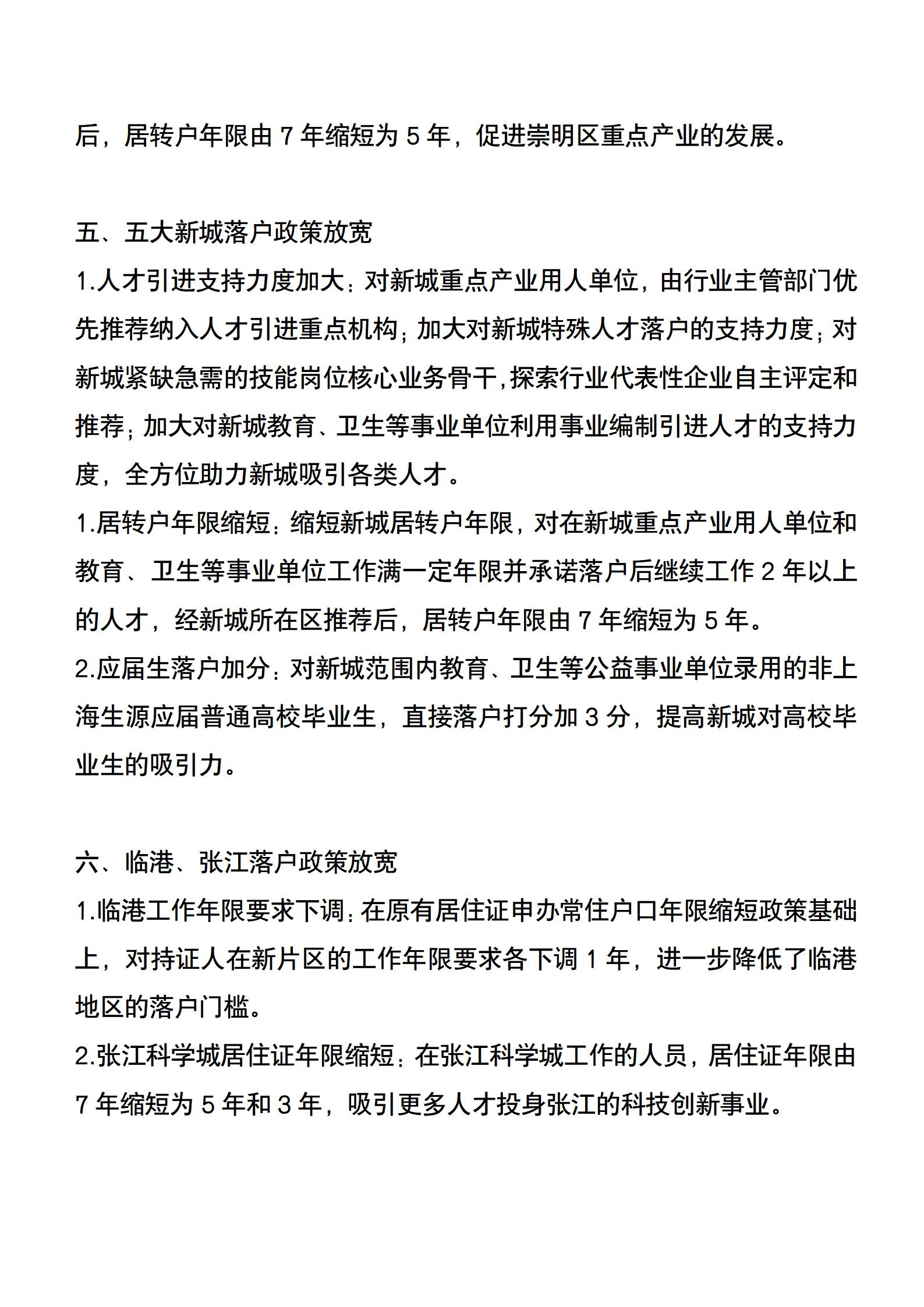 后，居转户年限由 7 年缩短为 5 年，促进崇明区重点产业的发展。

五、五大新城落户政策放宽

1.人才引进支持力度加大：对新城重点产业用人单位，由行业主管部门优先推荐纳入人才引进重点机构；加大对新城特殊人才落户的支持力度；对新城紧缺急需的技能岗位核心业务骨干，探索行业代表性企业自主评定和推荐；加大对新城教育、卫生等事业单位利用事业编制引进人才的支持力度，全方位助力新城吸引各类人才。

1.居转户年限缩短：缩短新城居转户年限，对在新城重点产业用人单位和教育、卫生等事业单位工作满一定年限并承诺落户后继续工作 2 年以上的人才，经新城所在区推荐后，居转户年限由 7 年缩短为 5 年。

2.应届生落户加分：对新城范围内教育、卫生等公益事业单位录用的非上海生源应届普通高校毕业生，直接落户打分加 3 分，提高新城对高校毕业生的吸引力。

六、临港、张江落户政策放宽

1.临港工作年限要求下调：在原有居住证申办常住户口年限缩短政策基础上，对持证人在新片区的工作年限要求各下调 1 年，进一步降低了临港地区的落户门槛。

2.张江科学城居住证年限缩短：在张江科学城工作的人员，居住证年限由 7 年缩短为 5 年和 3 年，吸引更多人才投身张江的科技创新事业。